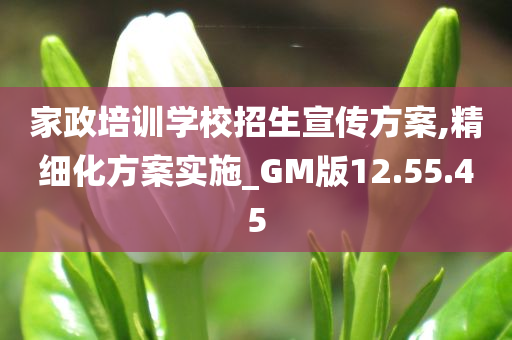 家政培训学校招生宣传方案,精细化方案实施_GM版12.55.45